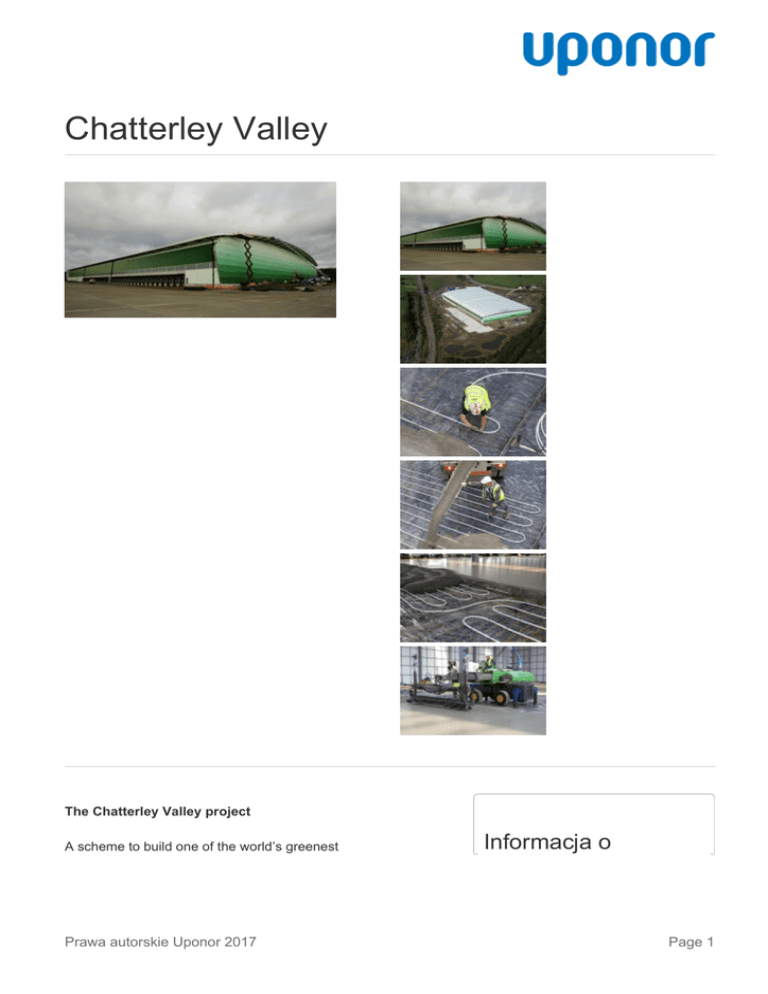 uponor

Chatterley Valley

The Chatterley Valley project

A scheme to build one of the world's greenest

Informacja o

Prawa autorskie Uponor 2017

Page 1